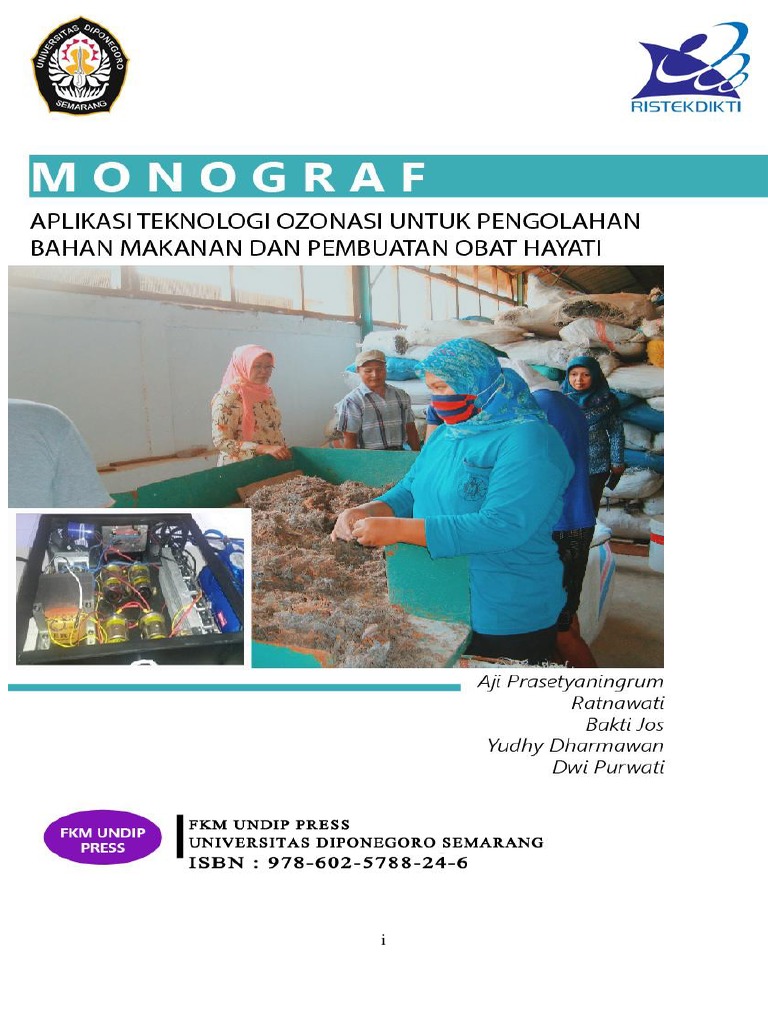 UNIVERSITAS DIPONEGORO
SEMARANG

RISTEKDIKTI

MONOGRAF

APLIKASI TEKNOLOGI OZONASI UNTUK PENGOLAHAN BAHAN MAKANAN DAN PEMBUATAN OBAT HAYATI

Aji Prasetyaningrum
Ratnawati
Bakti Jos
Yudhy Dharmawan
Dwi Purwati

FKM UNDIP PRESS

FKM UNDIP PRESS
UNIVERSITAS DIPONEGORO SEMARANG
ISBN : 978-602-5788-24-6

i